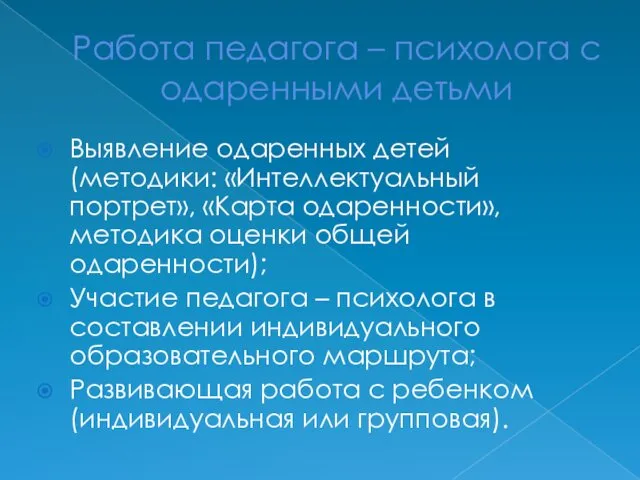 Работа педагога – психолога с одаренными детьми

Выявление одаренных детей (методики: «Интеллектуальный портрет», «Карта одаренности», методика оценки общей одаренности);

Участие педагога – психолога в составлении индивидуального образовательного маршрута;

Развивающая работа с ребенком (индивидуальная или групповая).